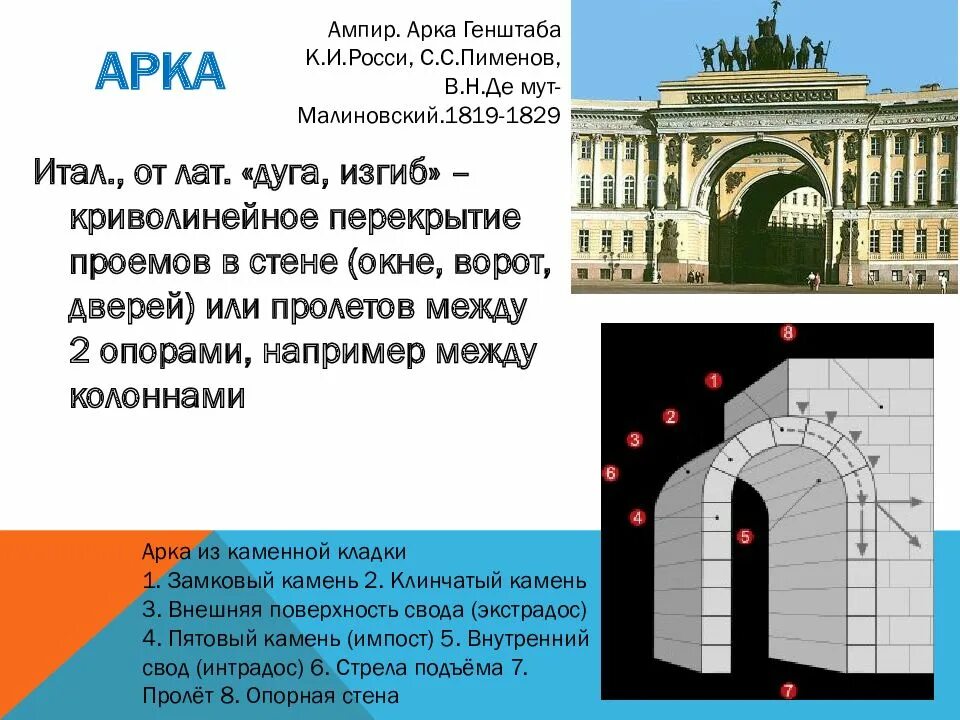 АРКА

Ампир. Арка Генштаба К.И.Росси, С.С.Пименов, В.Н.Де мут-Малиновский.1819-1829

Итал., от лат. «дуга, изгиб» – криволинейное перекрытие проемов в стене (окне, ворот, дверей) или пролетов между 2 опорами, например между колоннами

8
1
2
3
6
4
5
7

Арка из каменной кладки
1. Замковый камень 2. Клинчатый камень 3. Внешняя поверхность свода (экстрадос) 4. Пятовый камень (импост) 5. Внутренний свод (интрадос) 6. Стрела подъёма 7. Пролёт 8. Опорная стена